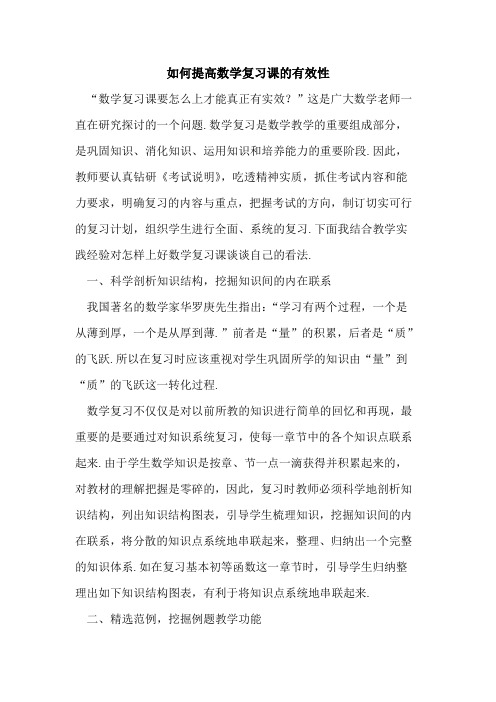 如何提高数学复习课的有效性

“数学复习课要怎么上才能真正有实效？”这是广大数学老师一直在研究探讨的一个问题.数学复习是数学教学的重要组成部分，是巩固知识、消化知识、运用知识和培养能力的重要阶段.因此，教师要认真钻研《考试说明》，吃透精神实质，抓住考试内容和能力要求，明确复习的内容与重点，把握考试的方向，制订切实可行的复习计划，组织学生进行全面、系统的复习.下面我结合教学实践经验对怎样上好数学复习课谈谈自己的看法.

一、科学剖析知识结构，挖掘知识间的内在联系

我国著名的数学家华罗庚先生指出：“学习有两个过程，一个是从薄到厚，一个是从厚到薄.”前者是“量”的积累，后者是“质”的飞跃.所以在复习时应该重视对学生巩固所学的知识由“量”到“质”的飞跃这一转化过程.

数学复习不仅仅是对以前所教的知识进行简单的回忆和再现，最重要的是要通过对知识系统复习，使每一章节中的各个知识点联系起来.由于学生数学知识是按章、节一点一滴获得并积累起来的，对教材的理解把握是零碎的，因此，复习时教师必须科学地剖析知识结构，列出知识结构图表，引导学生梳理知识，挖掘知识间的内在联系，将分散的知识点系统地串联起来，整理、归纳出一个完整的知识体系.如在复习基本初等函数这一章节时，引导学生归纳整理出如下知识结构图表，有利于将知识点系统地串联起来.

二、精选范例，挖掘例题教学功能